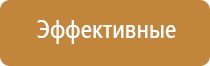 Эффективные